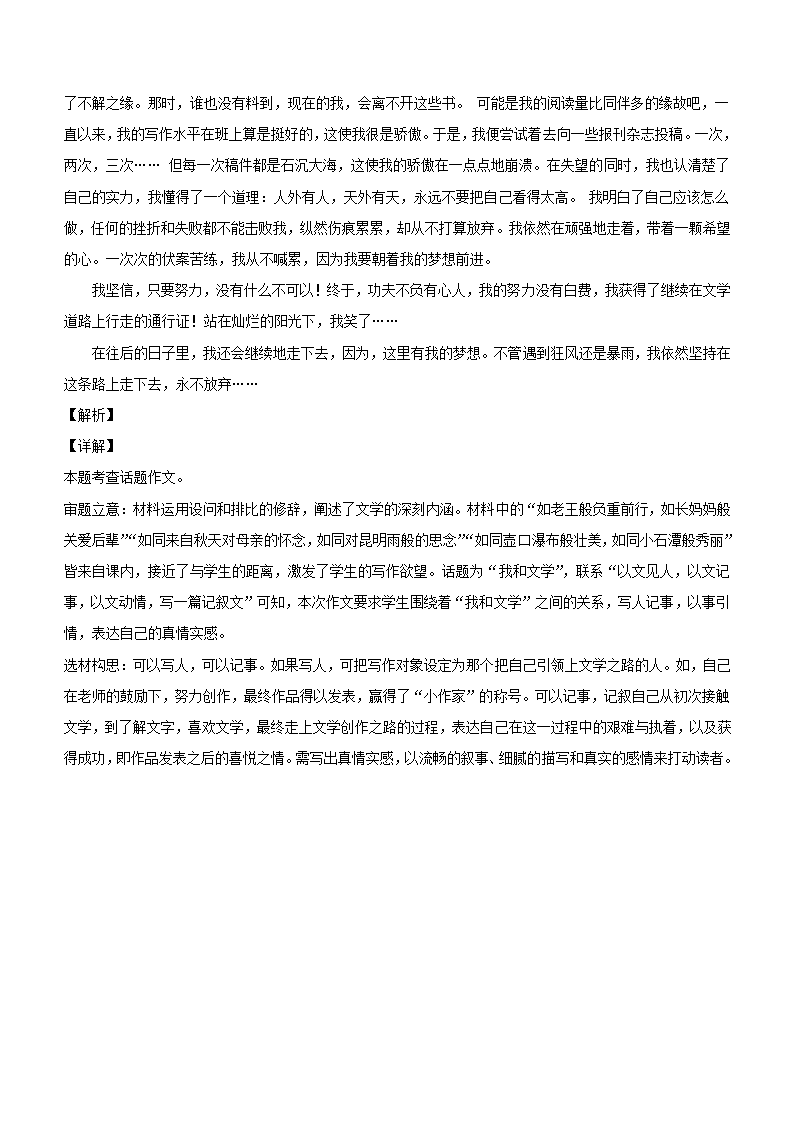 了不解之缘。那时，谁也没有料到，现在的我，会离不开这些书。 可能是我的阅读量比同伴多的缘故吧，一直以来，我的写作水平在班上算是挺好的，这使我很是骄傲。于是，我便尝试着去向一些报刊杂志投稿。一次，两次，三次…… 但每一次稿件都是石沉大海，这使我的骄傲在一点点地崩溃。在失望的同时，我也认清楚了自己的实力，我懂得了一个道理：人外有人，天外有天，永远不要把自己看得太高。 我明白了自己应该怎么做，任何的挫折和失败都不能击败我，纵然伤痕累累，却从不打算放弃。我依然在顽强地走着，带着一颗希望的心。一次次的伏案苦练，我从不喊累，因为我要朝着我的梦想前进。

我坚信，只要努力，没有什么不可以！终于，功夫不负有心人，我的努力没有白费，我获得了继续在文学道路上行走的通行证！站在灿烂的阳光下，我笑了……

在往后的日子里，我还会继续地走下去，因为，这里有我的梦想。不管遇到狂风还是暴雨，我依然坚持在这条路上走下去，永不放弃……

【解析】

【详解】

本题考查话题作文。

审题立意：材料运用设问和排比的修辞，阐述了文学的深刻内涵。材料中的“如老王般负重前行，如长妈妈般关爱后辈”“如同来自秋天对母亲的怀念，如同对昆明雨般的思念”“如同壶口瀑布般壮美，如同小石潭般秀丽”皆来自课内，接近了与学生的距离，激发了学生的写作欲望。话题为“我和文学”，联系“以文见人，以文记事，以文动情，写一篇记叙文”可知，本次作文要求学生围绕着“我和文学”之间的关系，写人记事，以事引情，表达自己的真情实感。

选材构思：可以写人，可以记事。如果写人，可把写作对象设定为那个把自己引领上文学之路的人。如，自己在老师的鼓励下，努力创作，最终作品得以发表，赢得了“小作家”的称号。可以记事，记叙自己从初次接触文学，到了解文字，喜欢文学，最终走上文学创作之路的过程，表达自己在这一过程中的艰难与执着，以及获得成功，即作品发表之后的喜悦之情。需写出真情实感，以流畅的叙事、细腻的描写和真实的感情来打动读者。